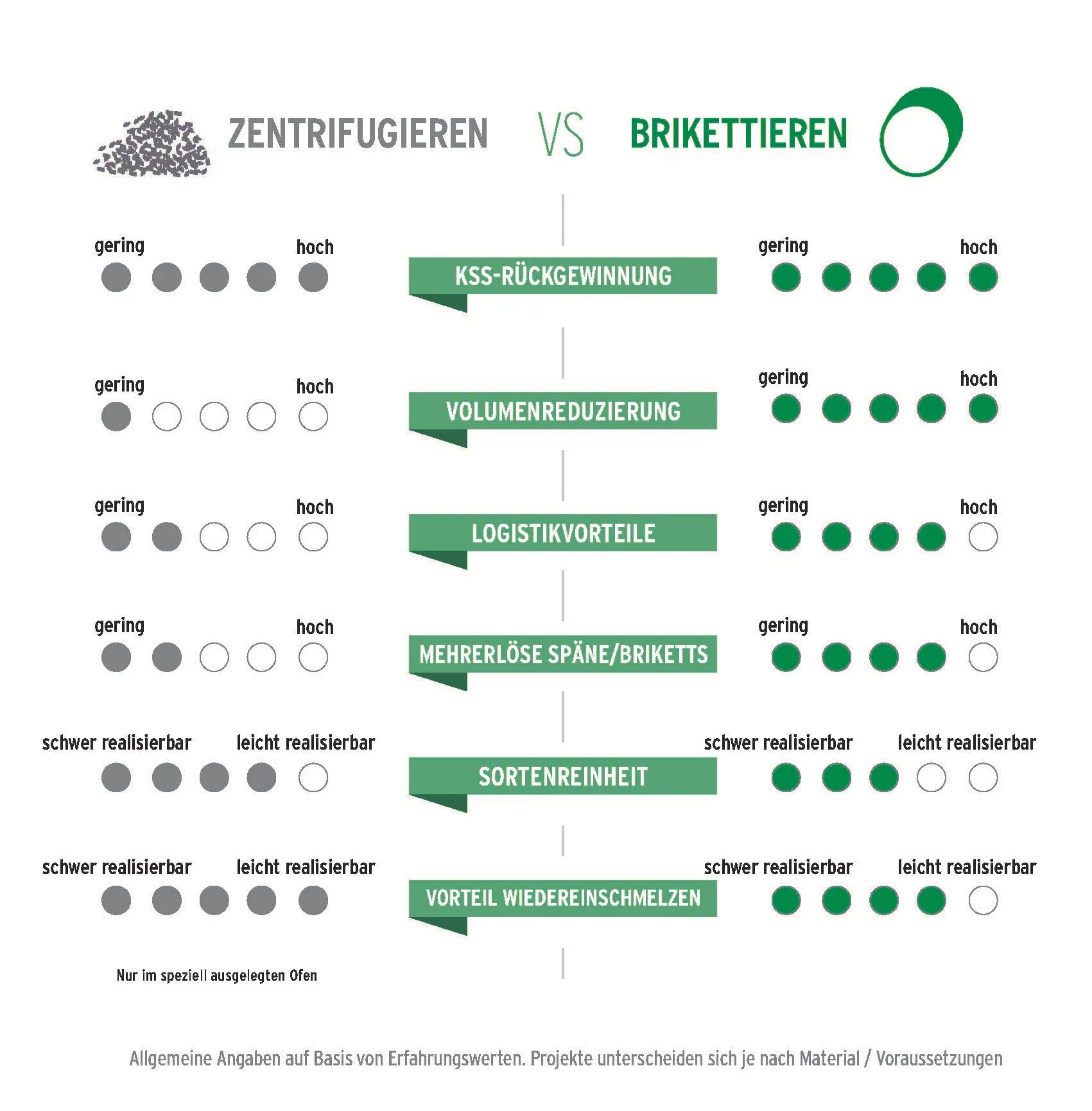 ZENTRIFUGIEREN VS BRIKETTIEREN

gering hoch
KSS-RÜCKGEWINNUNG
gering hoch

gering hoch
VOLUMENREDUZIERUNG
gering hoch

gering hoch
LOGISTIKVORTEILE
gering hoch

gering hoch
MEHRERLÖSE SPÄNE/BRIKETTS
gering hoch

schwer realisierbar leicht realisierbar
SORTENREINHEIT
schwer realisierbar leicht realisierbar

schwer realisierbar leicht realisierbar
VORTEIL WIEDEREINSCHMELZEN
schwer realisierbar leicht realisierbar

Nur im speziell ausgelegten Ofen

Allgemeine Angaben auf Basis von Erfahrungswerten. Projekte unterscheiden sich je nach Material / Voraussetzungen